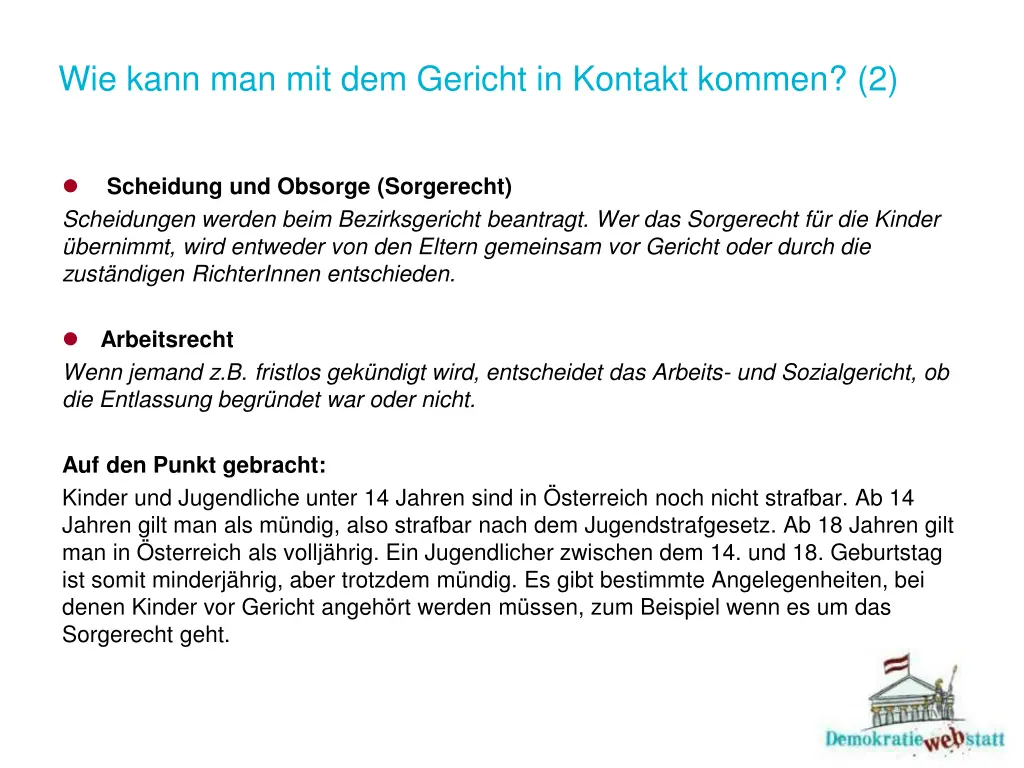 Wie kann man mit dem Gericht in Kontakt kommen? (2)

Scheidung und Obsorge (Sorgerecht)

Scheidungen werden beim Bezirksgericht beantragt. Wer das Sorgerecht für die Kinder übernimmt, wird entweder von den Eltern gemeinsam vor Gericht oder durch die zuständigen RichterInnen entschieden.

Arbeitsrecht

Wenn jemand z.B. fristlos gekündigt wird, entscheidet das Arbeits- und Sozialgericht, ob die Entlassung begründet war oder nicht.

Auf den Punkt gebracht:

Kinder und Jugendliche unter 14 Jahren sind in Österreich noch nicht strafbar. Ab 14 Jahren gilt man als mündig, also strafbar nach dem Jugendstrafgesetz. Ab 18 Jahren gilt man in Österreich als volljährig. Ein Jugendlicher zwischen dem 14. und 18. Geburtstag ist somit minderjährig, aber trotzdem mündig. Es gibt bestimmte Angelegenheiten, bei denen Kinder vor Gericht angehört werden müssen, zum Beispiel wenn es um das Sorgerecht geht.

Demokratie web statt